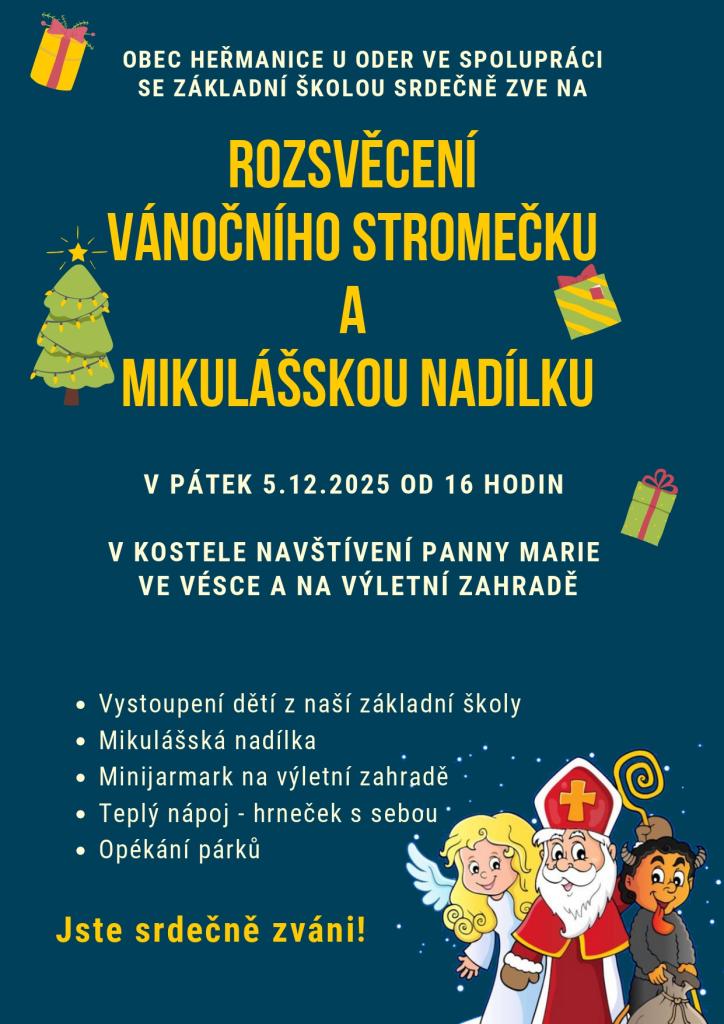 OBEC HEŘMANICE U ODER VE SPOLUPRÁCI SE ZÁKLADNÍ ŠKOLOU SRDEČNĚ ZVE NA

ROZSVĚCENÍ
VÁNOČNÍHO STROMEČKU
A
MIKULÁŠSKOU NADÍLKU

V PÁTEK 5.12.2025 OD 16 HODIN

V KOSTELE NAVŠTÍVENÍ PANNY MARIE VE VÉSCE A NA VÝLETNÍ ZAHRADĚ

• Vystoupení dětí z naší základní školy
• Mikulášská nadílka
• Minijarmark na výletní zahradě
• Teplý nápoj - hrneček s sebou
• Opékání párků

Jste srdečně zváni!